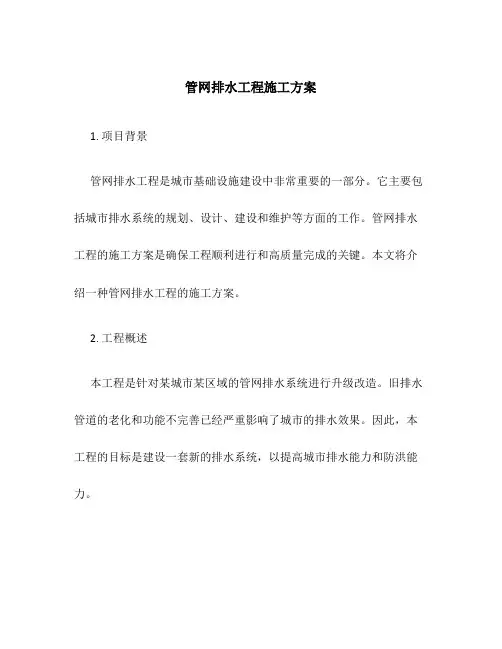 管网排水工程施工方案

1. 项目背景

管网排水工程是城市基础设施建设中非常重要的一部分。它主要包括城市排水系统的规划、设计、建设和维护等方面的工作。管网排水工程的施工方案是确保工程顺利进行和高质量完成的关键。本文将介绍一种管网排水工程的施工方案。

2. 工程概述

本工程是针对某城市某区域的管网排水系统进行升级改造。旧排水管道的老化和功能不完善已经严重影响了城市的排水效果。因此，本工程的目标是建设一套新的排水系统，以提高城市排水能力和防洪能力。